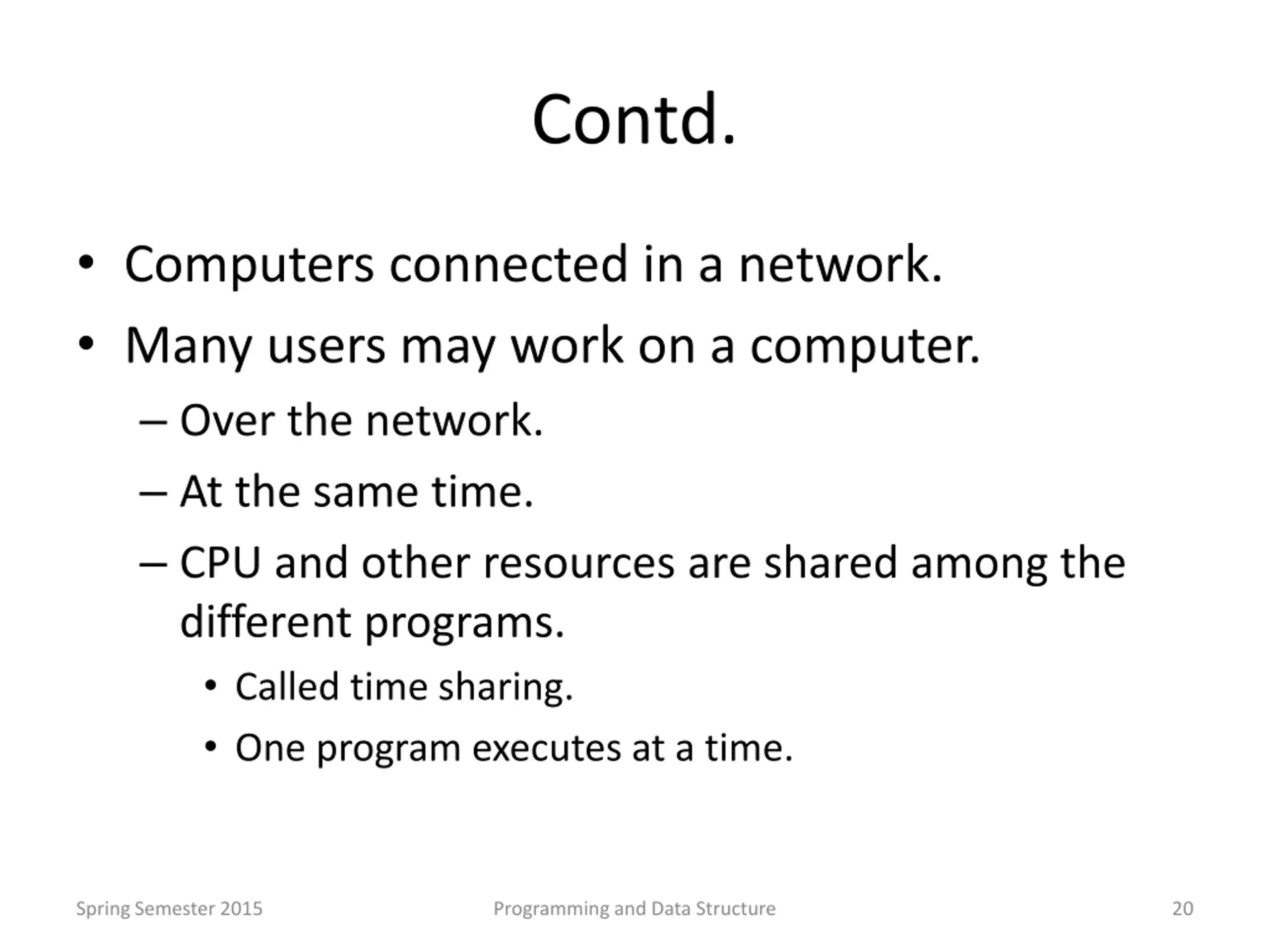 Contd.

• Computers connected in a network.
• Many users may work on a computer.
– Over the network.
– At the same time.
– CPU and other resources are shared among the different programs.
• Called time sharing.
• One program executes at a time.

Spring Semester 2015
Programming and Data Structure
20